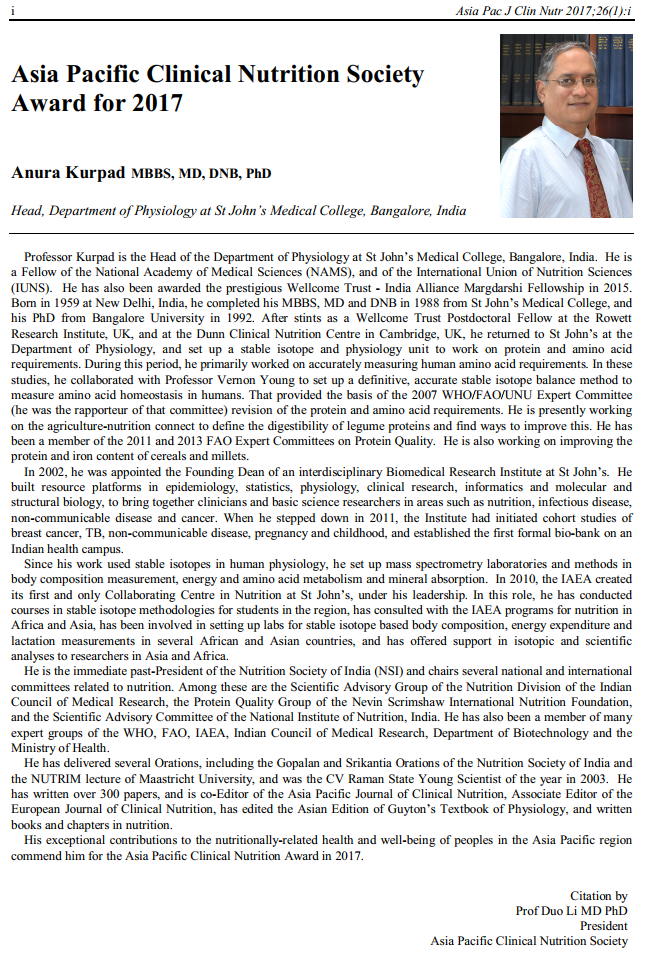 i

Asia Pac J Clin Nutr 2017;26(1):i

Asia Pacific Clinical Nutrition Society Award for 2017

Anura Kurpad MBBS, MD, DNB, PhD

Head, Department of Physiology at St John's Medical College, Bangalore, India

Professor Kurpad is the Head of the Department of Physiology at St John's Medical College, Bangalore, India. He is a Fellow of the National Academy of Medical Sciences (NAMS), and of the International Union of Nutrition Sciences (IUNS). He has also been awarded the prestigious Wellcome Trust - India Alliance Margdarshi Fellowship in 2015. Born in 1959 at New Delhi, India, he completed his MBBS, MD and DNB in 1988 from St John's Medical College, and his PhD from Bangalore University in 1992. After stints as a Wellcome Trust Postdoctoral Fellow at the Rowett Research Institute, UK, and at the Dunn Clinical Nutrition Centre in Cambridge, UK, he returned to St John's at the Department of Physiology, and set up a stable isotope and physiology unit to work on protein and amino acid requirements. During this period, he primarily worked on accurately measuring human amino acid requirements. In these studies, he collaborated with Professor Vernon Young to set up a definitive, accurate stable isotope balance method to measure amino acid homeostasis in humans. That provided the basis of the 2007 WHO/FAO/UNU Expert Committee (he was the rapporteur of that committee) revision of the protein and amino acid requirements. He is presently working on the agriculture-nutrition connect to define the digestibility of legume proteins and find ways to improve this. He has been a member of the 2011 and 2013 FAO Expert Committees on Protein Quality. He is also working on improving the protein and iron content of cereals and millets.

In 2002, he was appointed the Founding Dean of an interdisciplinary Biomedical Research Institute at St John's. He built resource platforms in epidemiology, statistics, physiology, clinical research, informatics and molecular and structural biology, to bring together clinicians and basic science researchers in areas such as nutrition, infectious disease, non-communicable disease and cancer. When he stepped down in 2011, the Institute had initiated cohort studies of breast cancer, TB, non-communicable disease, pregnancy and childhood, and established the first formal bio-bank on an Indian health campus.

Since his work used stable isotopes in human physiology, he set up mass spectrometry laboratories and methods in body composition measurement, energy and amino acid metabolism and mineral absorption. In 2010, the IAEA created its first and only Collaborating Centre in Nutrition at St John's, under his leadership. In this role, he has conducted courses in stable isotope methodologies for students in the region, has consulted with the IAEA programs for nutrition in Africa and Asia, has been involved in setting up labs for stable isotope based body composition, energy expenditure and lactation measurements in several African and Asian countries, and has offered support in isotopic and scientific analyses to researchers in Asia and Africa.

He is the immediate past-President of the Nutrition Society of India (NSI) and chairs several national and international committees related to nutrition. Among these are the Scientific Advisory Group of the Nutrition Division of the Indian Council of Medical Research, the Protein Quality Group of the Nevin Scrimshaw International Nutrition Foundation, and the Scientific Advisory Committee of the National Institute of Nutrition, India. He has also been a member of many expert groups of the WHO, FAO, IAEA, Indian Council of Medical Research, Department of Biotechnology and the Ministry of Health.

He has delivered several Orations, including the Gopalan and Srikantia Orations of the Nutrition Society of India and the NUTRIM lecture of Maastricht University, and was the CV Raman State Young Scientist of the year in 2003. He has written over 300 papers, and is co-Editor of the Asia Pacific Journal of Clinical Nutrition, Associate Editor of the European Journal of Clinical Nutrition, has edited the Asian Edition of Guyton's Textbook of Physiology, and written books and chapters in nutrition.

His exceptional contributions to the nutritionally-related health and well-being of peoples in the Asia Pacific region commend him for the Asia Pacific Clinical Nutrition Award in 2017.

Citation by
Prof Duo Li MD PhD
President
Asia Pacific Clinical Nutrition Society